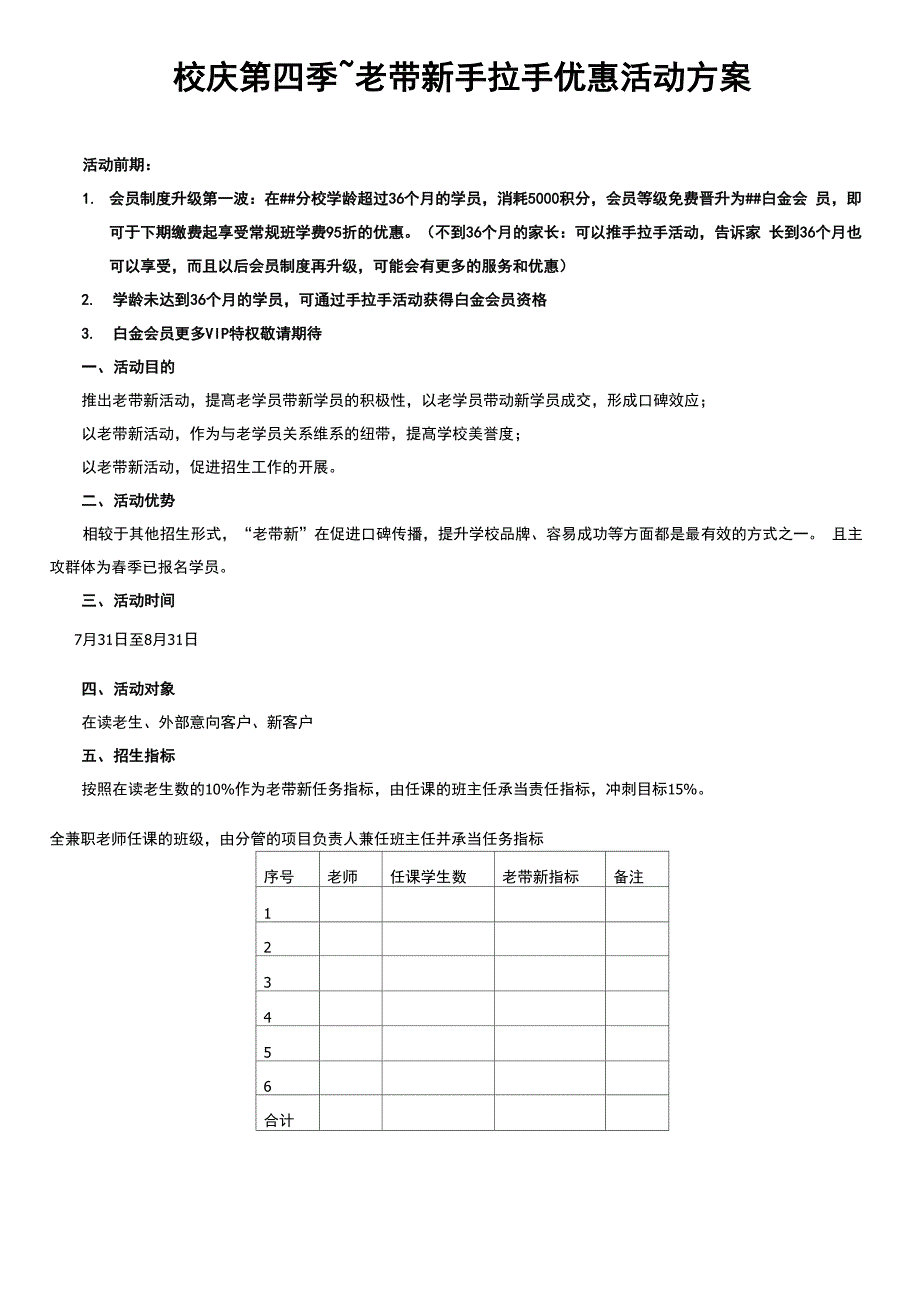 校庆第四季~老带新手拉手优惠活动方案

活动前期：

1. 会员制度升级第一波：在##分校学龄超过36个月的学员，消耗5000积分，会员等级免费晋升为##白金会 员，即可于下期缴费起享受常规班学费95折的优惠。（不到36个月的家长：可以推手拉手活动，告诉家 长到36个月也可以享受，而且以后会员制度再升级，可能会有更多的服务和优惠）

2. 学龄未达到36个月的学员，可通过手拉手活动获得白金会员资格

3. 白金会员更多VIP特权敬请期待

一、活动目的

推出老带新活动，提高老学员带新学员的积极性，以老学员带动新学员成交，形成口碑效应；

以老带新活动，作为与老学员关系维系的纽带，提高学校美誉度；

以老带新活动，促进招生工作的开展。

二、活动优势

相较于其他招生形式，“老带新”在促进口碑传播，提升学校品牌、容易成功等方面都是最有效的方式之一。 且主攻群体为春季已报名学员。

三、活动时间

7月31日至8月31日

四、活动对象

在读老生、外部意向客户、新客户

五、招生指标

按照在读老生数的10%作为老带新任务指标，由任课的班主任承当责任指标，冲刺目标15%。

全兼职老师任课的班级，由分管的项目负责人兼任班主任并承当任务指标

| 序号 | 老师 | 任课学生数 | 老带新指标 | 备注 |
|---|---|---|---|---|
| 1 | | | | |
| 2 | | | | |
| 3 | | | | |
| 4 | | | | |
| 5 | | | | |
| 6 | | | | |
| 合计 | | | | |